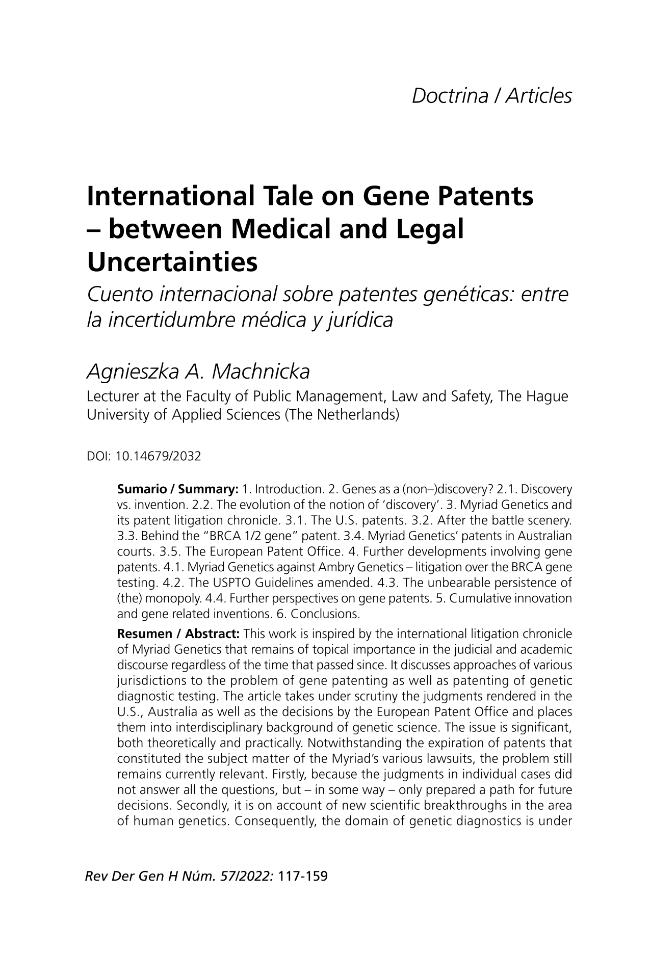 Doctrina / Articles

International Tale on Gene Patents – between Medical and Legal Uncertainties

Cuento internacional sobre patentes genéticas: entre la incertidumbre médica y jurídica

Agnieszka A. Machnicka

Lecturer at the Faculty of Public Management, Law and Safety, The Hague University of Applied Sciences (The Netherlands)

DOI: 10.14679/2032

Sumario / Summary: 1. Introduction. 2. Genes as a (non–)discovery? 2.1. Discovery vs. invention. 2.2. The evolution of the notion of 'discovery'. 3. Myriad Genetics and its patent litigation chronicle. 3.1. The U.S. patents. 3.2. After the battle scenery. 3.3. Behind the "BRCA 1/2 gene" patent. 3.4. Myriad Genetics' patents in Australian courts. 3.5. The European Patent Office. 4. Further developments involving gene patents. 4.1. Myriad Genetics against Ambry Genetics – litigation over the BRCA gene testing. 4.2. The USPTO Guidelines amended. 4.3. The unbearable persistence of (the) monopoly. 4.4. Further perspectives on gene patents. 5. Cumulative innovation and gene related inventions. 6. Conclusions.

Resumen / Abstract: This work is inspired by the international litigation chronicle of Myriad Genetics that remains of topical importance in the judicial and academic discourse regardless of the time that passed since. It discusses approaches of various jurisdictions to the problem of gene patenting as well as patenting of genetic diagnostic testing. The article takes under scrutiny the judgments rendered in the U.S., Australia as well as the decisions by the European Patent Office and places them into interdisciplinary background of genetic science. The issue is significant, both theoretically and practically. Notwithstanding the expiration of patents that constituted the subject matter of the Myriad's various lawsuits, the problem still remains currently relevant. Firstly, because the judgments in individual cases did not answer all the questions, but – in some way – only prepared a path for future decisions. Secondly, it is on account of new scientific breakthroughs in the area of human genetics. Consequently, the domain of genetic diagnostics is under

Rev Der Gen H Núm. 57/2022: 117-159